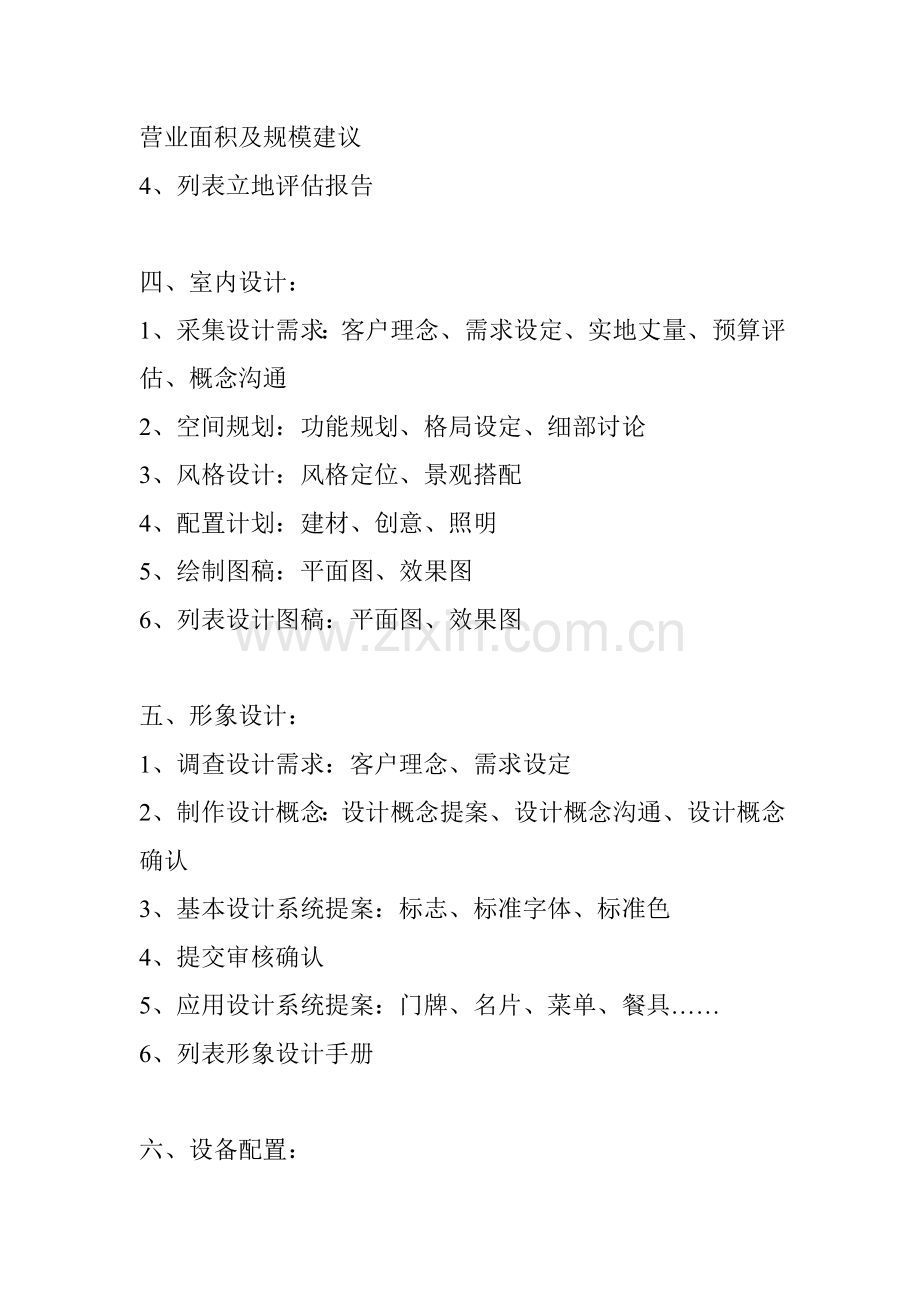 营业面积及规模建议
4、列表立地评估报告

四、室内设计：
1、采集设计需求：客户理念、需求设定、实地丈量、预算评估、概念沟通
2、空间规划：功能规划、格局设定、细部讨论
3、风格设计：风格定位、景观搭配
4、配置计划：建材、创意、照明
5、绘制图稿：平面图、效果图
6、列表设计图稿：平面图、效果图

五、形象设计：
1、调查设计需求：客户理念、需求设定
2、制作设计概念：设计概念提案、设计概念沟通、设计概念确认
3、基本设计系统提案：标志、标准字体、标准色
4、提交审核确认
5、应用设计系统提案：门牌、名片、菜单、餐具……
6、列表形象设计手册

六、设备配置：

www.zixin.com.cn